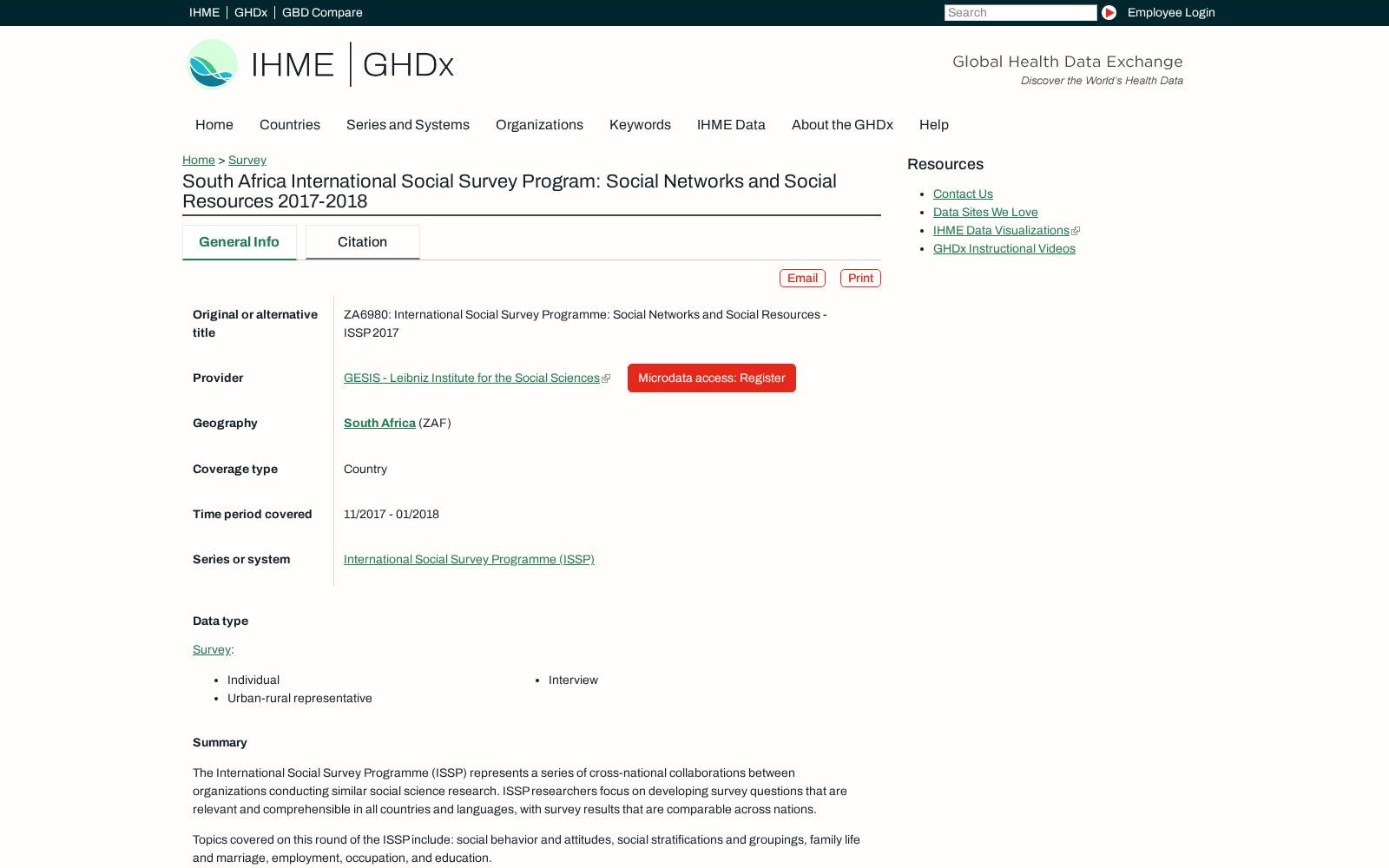 IHME | GHDx | GBD Compare

Search

Employee Login

IHME | GHDx

Global Health Data Exchange
Discover the World's Health Data

Home Countries Series and Systems Organizations Keywords IHME Data About the GHDx Help

Home > Survey

South Africa International Social Survey Program: Social Networks and Social Resources 2017-2018

General Info

Citation

Email Print

| | |
|---|---|
| Original or alternative title | ZA6980: International Social Survey Programme: Social Networks and Social Resources - ISSP 2017 |
| Provider | GESIS - Leibniz Institute for the Social Sciences Microdata access: Register |
| Geography | South Africa (ZAF) |
| Coverage type | Country |
| Time period covered | 11/2017 - 01/2018 |
| Series or system | International Social Survey Programme (ISSP) |

Data type

Survey:

- Individual
- Urban-rural representative
- Interview

Summary

The International Social Survey Programme (ISSP) represents a series of cross-national collaborations between organizations conducting similar social science research. ISSP researchers focus on developing survey questions that are relevant and comprehensible in all countries and languages, with survey results that are comparable across nations.

Topics covered on this round of the ISSP include: social behavior and attitudes, social stratifications and groupings, family life and marriage, employment, occupation, and education.

Resources

- Contact Us
- Data Sites We Love
- IHME Data Visualizations
- GHDx Instructional Videos